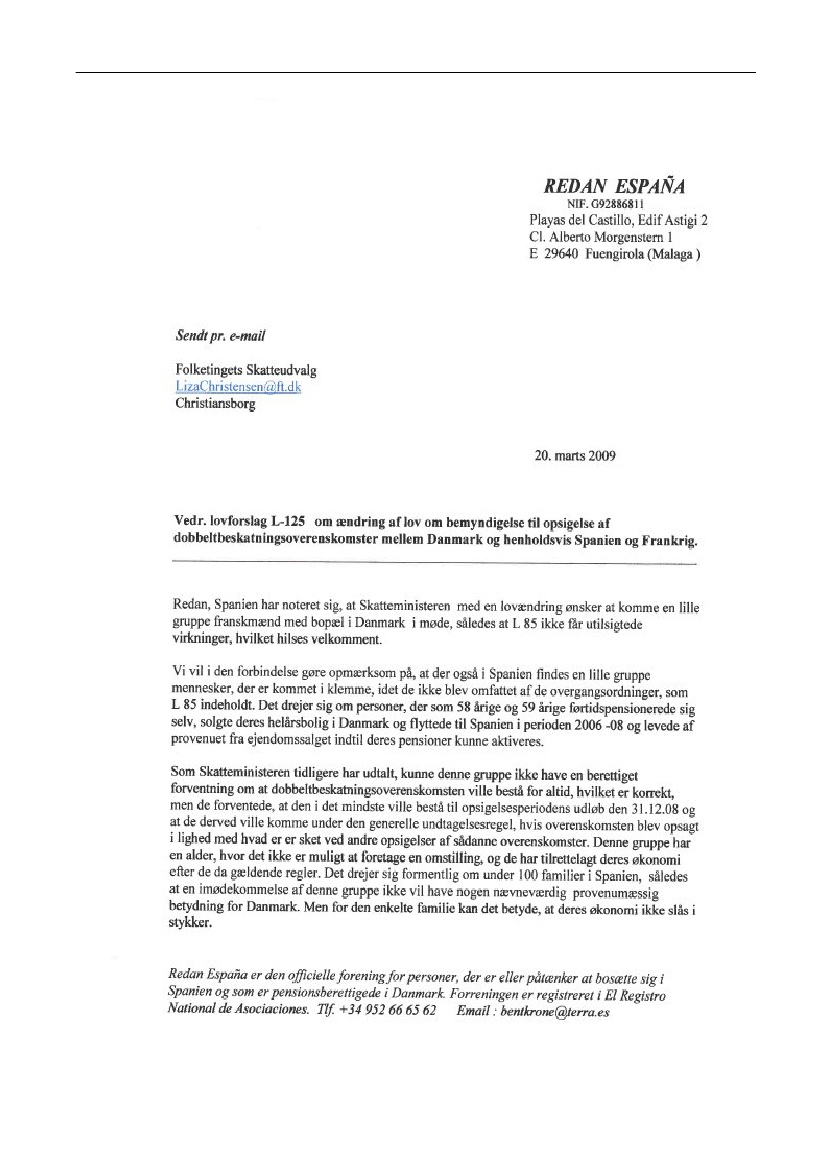 REDAN ESPAÑA
NIF. G92886811
Playas del Castillo, Edif Astigi 2
Cl. Alberto Morgenstern 1
E 29640 Fuengirola (Malaga )

Sendt pr. e-mail

Folketingets Skatteudvalg
LizaChristensen@ft.dk
Christiansborg

20. marts 2009

Vedr. lovforslag L-125 om ændring af lov om bemyndigelse til opsigelse af dobbeltbeskatningsoverenskomster mellem Danmark og henholdsvis Spanien og Frankrig.

Redan, Spanien har noteret sig, at Skatteministeren med en lovændring ønsker at komme en lille gruppe franskmænd med bopæl i Danmark i møde, således at L 85 ikke får utilsigtede virkninger, hvilket hilses velkomment.

Vi vil i den forbindelse gøre opmærksom på, at der også i Spanien findes en lille gruppe mennesker, der er kommet i klemme, idet de ikke blev omfattet af de overgangsordninger, som L 85 indeholdt. Det drejer sig om personer, der som 58 årige og 59 årige førtidspensionerede sig selv, solgte deres helårsbolig i Danmark og flyttede til Spanien i perioden 2006 -08 og levede af provenuet fra ejendomssalget indtil deres pensioner kunne aktiveres.

Som Skatteministeren tidligere har udtalt, kunne denne gruppe ikke have en berettiget forventning om at dobbeltbeskatningsoverenskomsten ville bestå for altid, hvilket er korrekt, men de forventede, at den i det mindste ville bestå til opsigelsesperiodens udløb den 31.12.08 og at de derved ville komme under den generelle undtagelsesregel, hvis overenskomsten blev opsagt i lighed med hvad er er sket ved andre opsigelser af sådanne overenskomster. Denne gruppe har en alder, hvor det ikke er muligt at foretage en omstilling, og de har tilrettelagt deres økonomi efter de da gældende regler. Det drejer sig formentlig om under 100 familier i Spanien, således at en imødekommelse af denne gruppe ikke vil have nogen nævneværdig provenumæssig betydning for Danmark. Men for den enkelte familie kan det betyde, at deres økonomi ikke slås i stykker.

Redan España er den officielle forening for personer, der er eller påtænker at bosætte sig i Spanien og som er pensionsberettigede i Danmark. Forreningen er registreret i El Registro National de Asociaciones. Tlf. +34 952 66 65 62 Email : bentkrone@terra.es